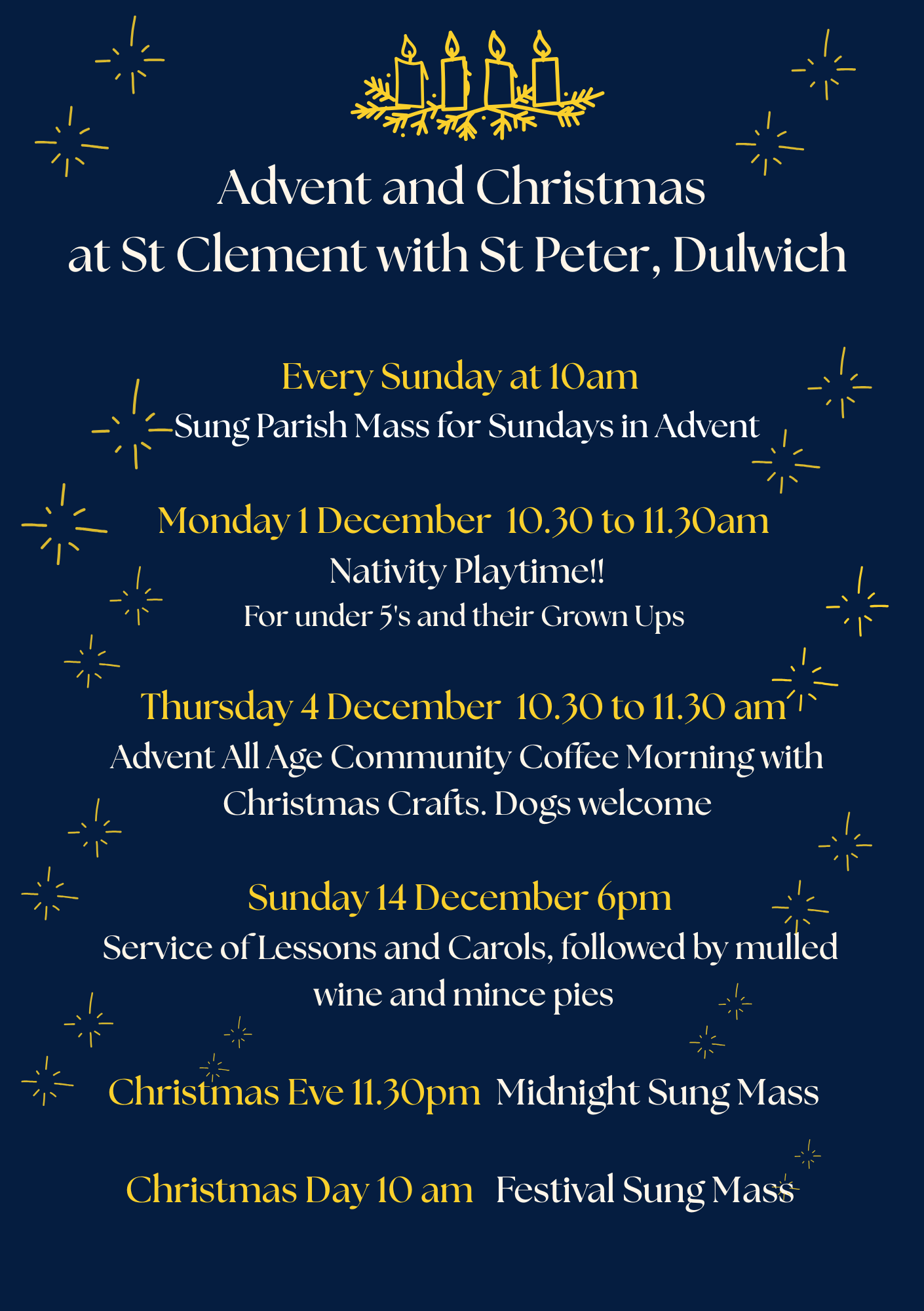 Advent and Christmas
at St Clement with St Peter, Dulwich

Every Sunday at 10am
Sung Parish Mass for Sundays in Advent

Monday 1 December 10.30 to 11.30am
Nativity Playtime!!
For under 5's and their Grown Ups

Thursday 4 December 10.30 to 11.30 am
Advent All Age Community Coffee Morning with Christmas Crafts. Dogs welcome

Sunday 14 December 6pm
Service of Lessons and Carols, followed by mulled wine and mince pies

Christmas Eve 11.30pm Midnight Sung Mass

Christmas Day 10 am Festival Sung Mass